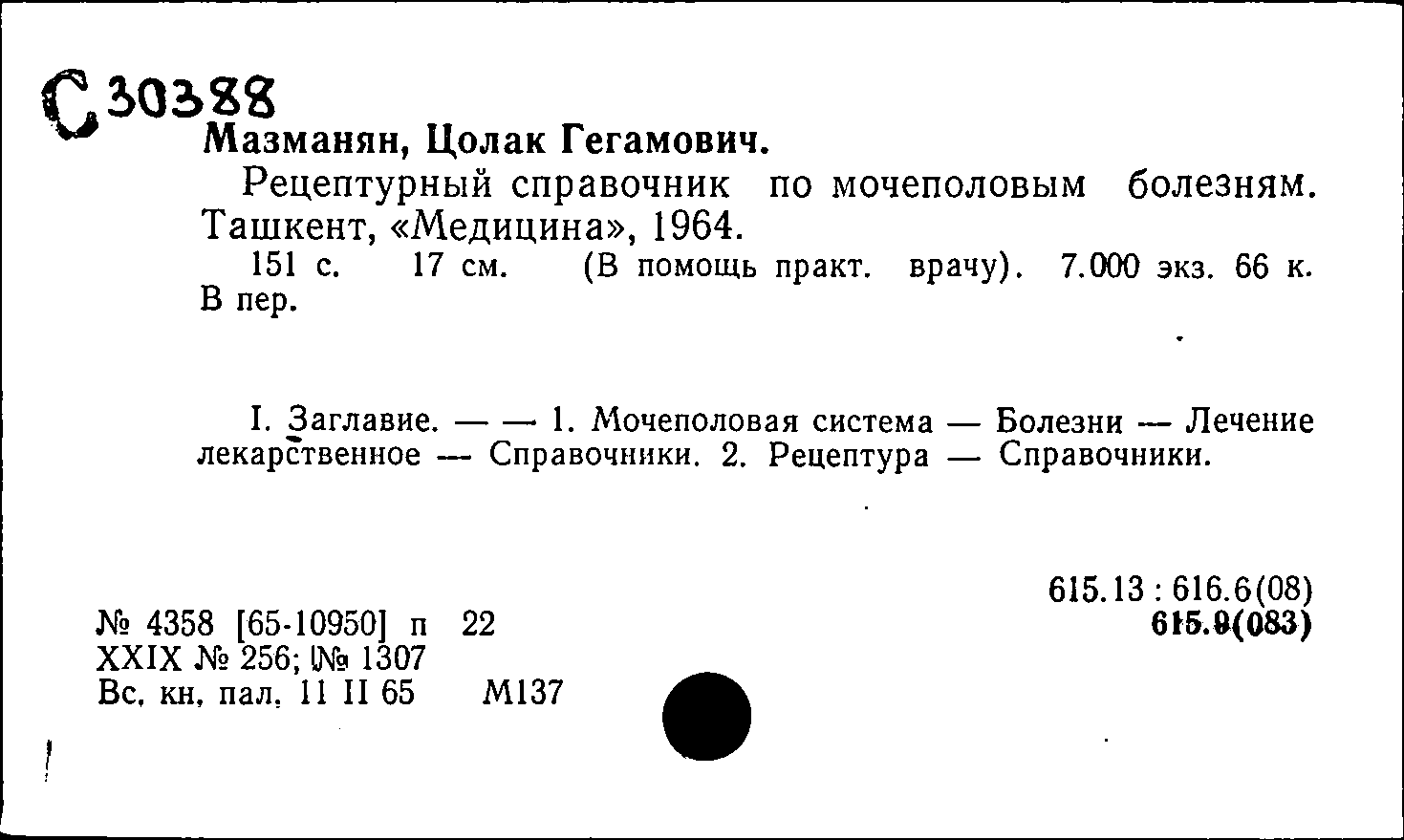 С 30388
Мазманян, Цолак Гегамович.

Рецептурный справочник по мочеполовым болезням. Ташкент, «Медицина», 1964.

151 с. 17 см. (В помощь практ. врачу). 7.000 экз. 66 к. В пер.

I. Заглавие. — — 1. Мочеполовая система — Болезни — Лечение лекарственное — Справочники. 2. Рецептура — Справочники.

615.13 : 616.6(08)
615.9(083)

№ 4358 [65-10950] п 22
XXIX № 256; № 1307
Вс. кн. пал. 11 II 65 М137